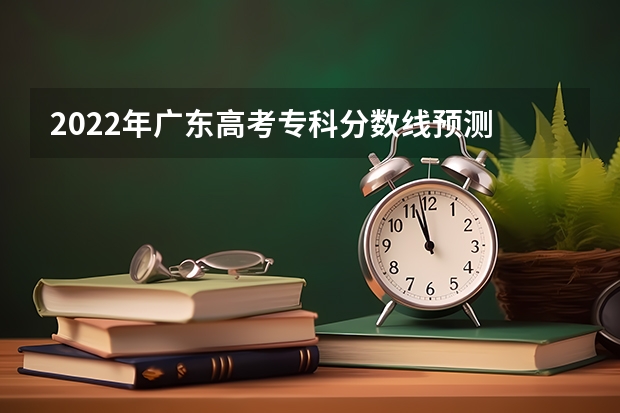 2022年广东高考专科分数线预测

12
1
2
3
4
5
6
7
8
9
10
11